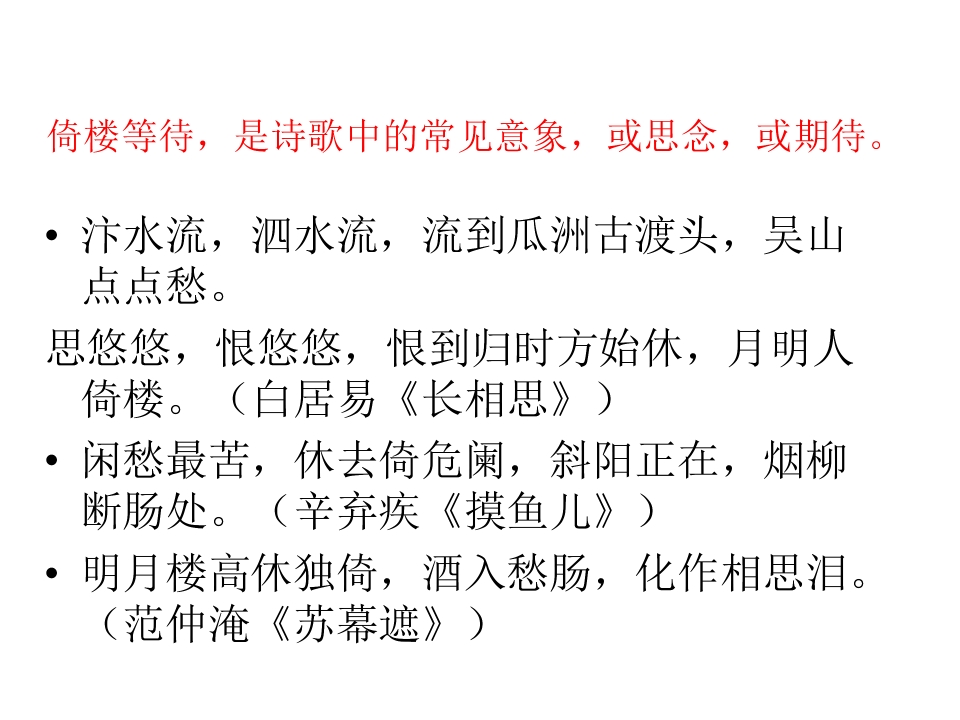 倚楼等待，是诗歌中的常见意象，或思念，或期待。

• 汴水流，泗水流，流到瓜洲古渡头，吴山点点愁。

思悠悠，恨悠悠，恨到归时方始休，月明人倚楼。（白居易《长相思》）

• 闲愁最苦，休去倚危阑，斜阳正在，烟柳断肠处。（辛弃疾《摸鱼儿》）

• 明月楼高休独倚，酒入愁肠，化作相思泪。（范仲淹《苏幕遮》）